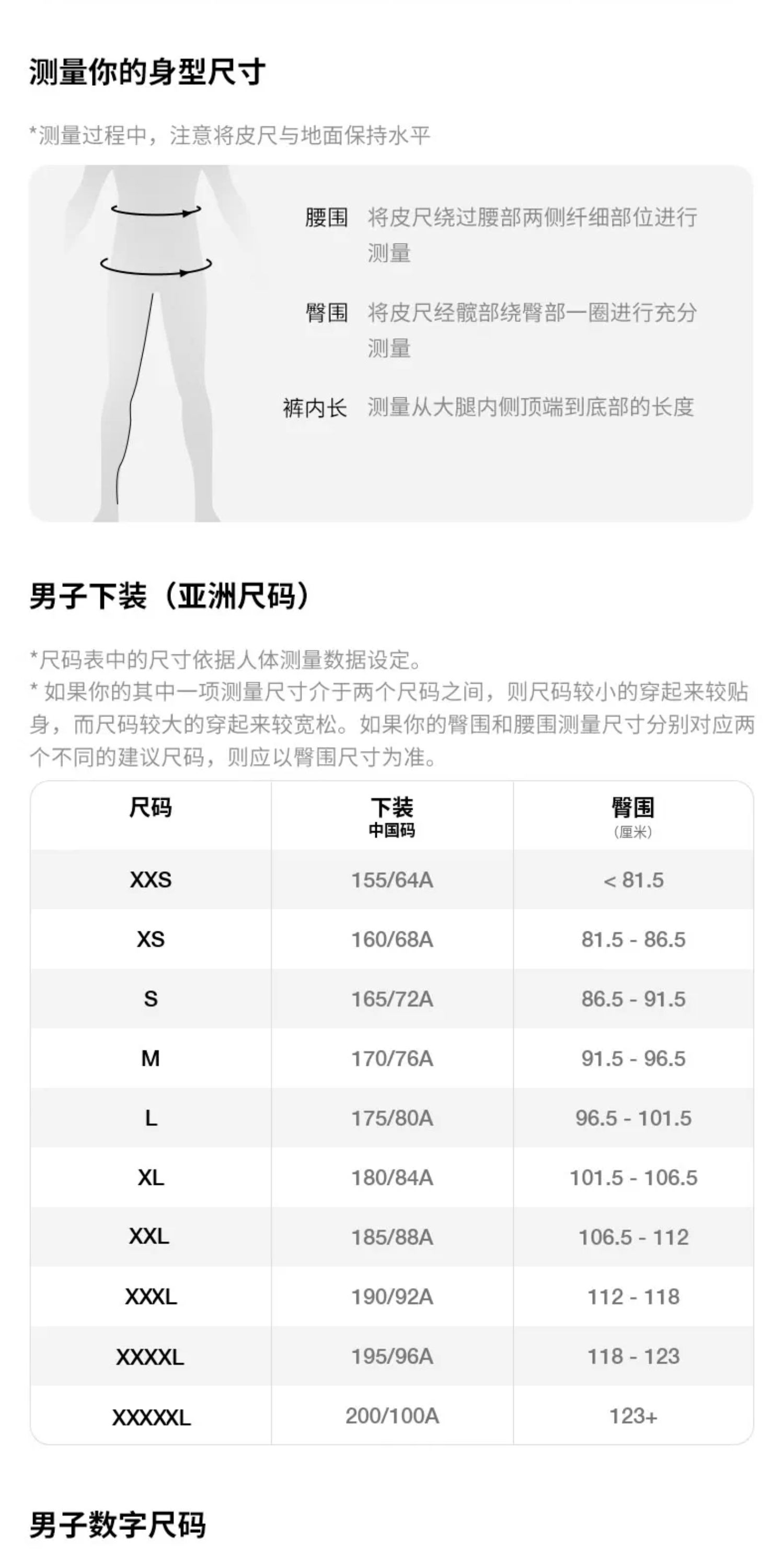 测量你的身型尺寸

*测量过程中，注意将皮尺与地面保持水平

腰围 将皮尺绕过腰部两侧纤细部位进行测量

臀围 将皮尺经髋部绕臀部一圈进行充分测量

裤内长 测量从大腿内侧顶端到底部的长度

男子下装（亚洲尺码）

*尺码表中的尺寸依据人体测量数据设定。
* 如果你的其中一项测量尺寸介于两个尺码之间，则尺码较小的穿起来较贴身，而尺码较大的穿起来较宽松。如果你的臀围和腰围测量尺寸分别对应两个不同的建议尺码，则应以臀围尺寸为准。

| 尺码 | 下装 中国码 | 臀围 (厘米) |
|---|---|---|
| XXS | 155/64A | < 81.5 |
| XS | 160/68A | 81.5 - 86.5 |
| S | 165/72A | 86.5 - 91.5 |
| M | 170/76A | 91.5 - 96.5 |
| L | 175/80A | 96.5 - 101.5 |
| XL | 180/84A | 101.5 - 106.5 |
| XXL | 185/88A | 106.5 - 112 |
| XXXL | 190/92A | 112 - 118 |
| XXXXL | 195/96A | 118 - 123 |
| XXXXXL | 200/100A | 123+ |

男子数字尺码